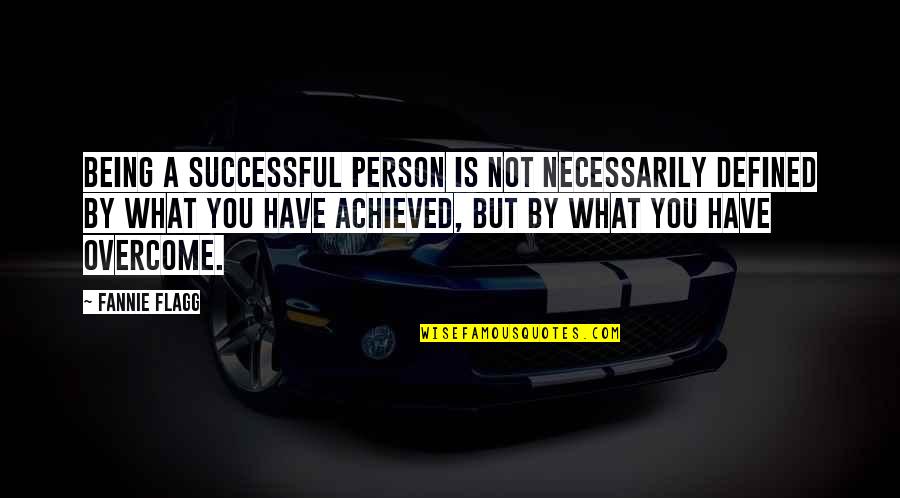 BEING A SUCCESSFUL PERSON IS NOT NECESSARILY DEFINED BY WHAT YOU HAVE ACHIEVED, BUT BY WHAT YOU HAVE OVERCOME.

~ FANNIE FLAGG

WISEFAMOUSQUOTES.COM